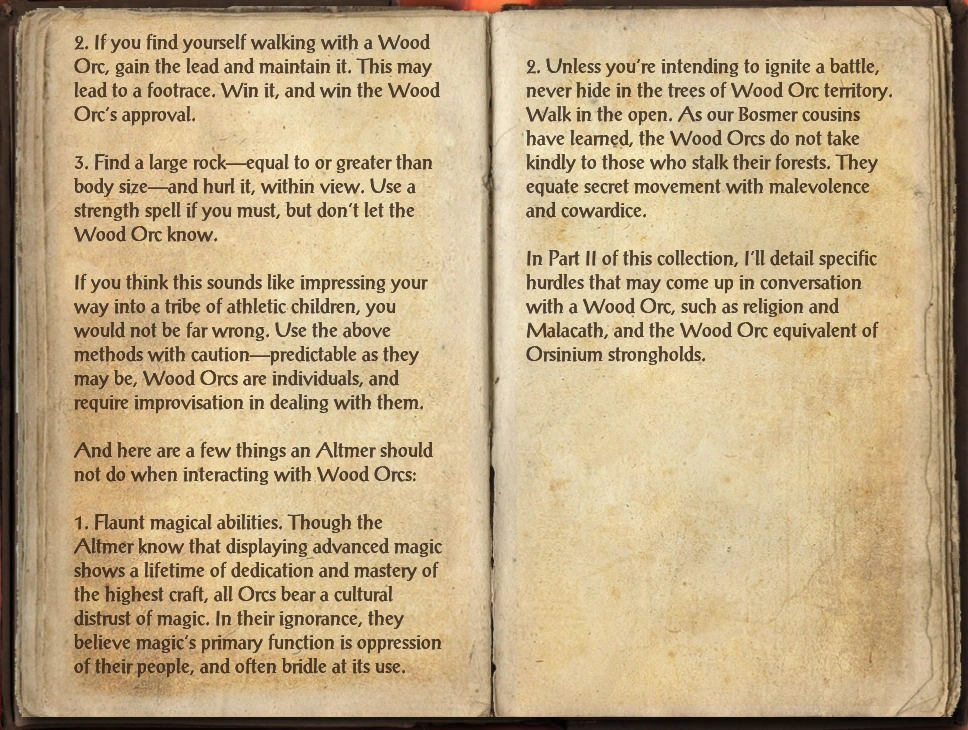 2. If you find yourself walking with a Wood Orc, gain the lead and maintain it. This may lead to a footrace. Win it, and win the Wood Orc's approval.

3. Find a large rock—equal to or greater than body size—and hurl it, within view. Use a strength spell if you must, but don't let the Wood Orc know.

If you think this sounds like impressing your way into a tribe of athletic children, you would not be far wrong. Use the above methods with caution—predictable as they may be, Wood Orcs are individuals, and require improvisation in dealing with them.

And here are a few things an Altmer should not do when interacting with Wood Orcs:

1. Flaunt magical abilities. Though the Altmer know that displaying advanced magic shows a lifetime of dedication and mastery of the highest craft, all Orcs bear a cultural distrust of magic. In their ignorance, they believe magic's primary function is oppression of their people, and often bridle at its use.

2. Unless you're intending to ignite a battle, never hide in the trees of Wood Orc territory. Walk in the open. As our Bosmer cousins have learned, the Wood Orcs do not take kindly to those who stalk their forests. They equate secret movement with malevolence and cowardice.

In Part II of this collection, I'll detail specific hurdles that may come up in conversation with a Wood Orc, such as religion and Malacath, and the Wood Orc equivalent of Orsinium strongholds.